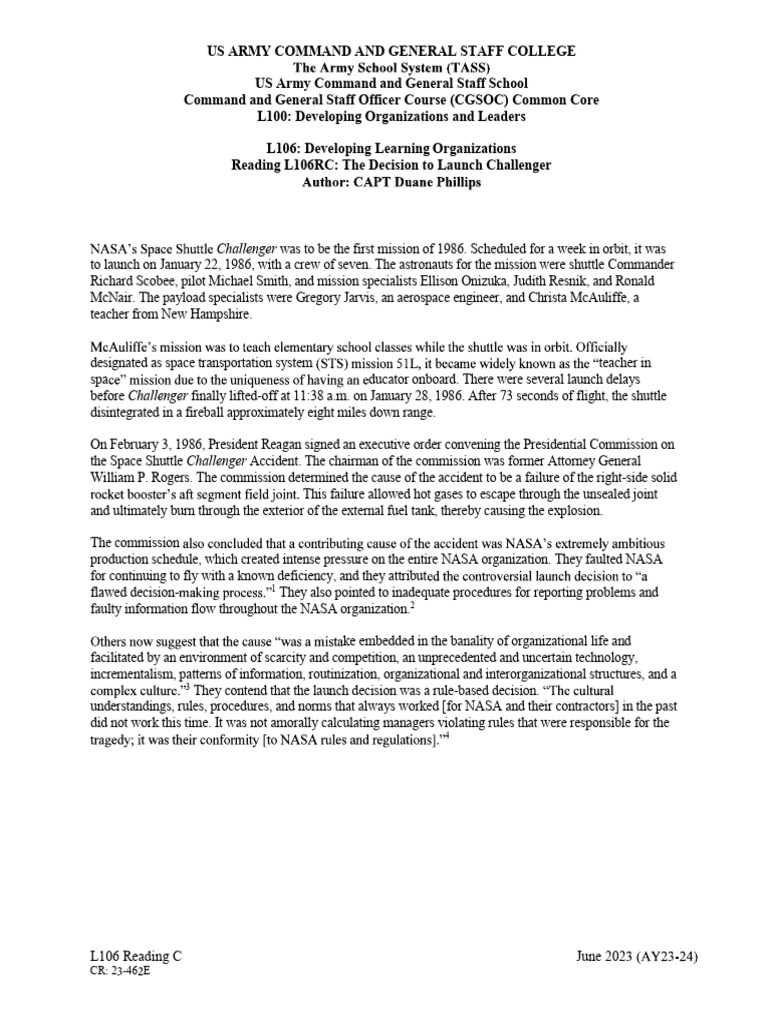 US ARMY COMMAND AND GENERAL STAFF COLLEGE
The Army School System (TASS)
US Army Command and General Staff School
Command and General Staff Officer Course (CGSOC) Common Core
L100: Developing Organizations and Leaders

L106: Developing Learning Organizations
Reading L106RC: The Decision to Launch Challenger
Author: CAPT Duane Phillips

NASA's Space Shuttle Challenger was to be the first mission of 1986. Scheduled for a week in orbit, it was to launch on January 22, 1986, with a crew of seven. The astronauts for the mission were shuttle Commander Richard Scobee, pilot Michael Smith, and mission specialists Ellison Onizuka, Judith Resnik, and Ronald McNair. The payload specialists were Gregory Jarvis, an aerospace engineer, and Christa McAuliffe, a teacher from New Hampshire.

McAuliffe's mission was to teach elementary school classes while the shuttle was in orbit. Officially designated as space transportation system (STS) mission 51L, it became widely known as the "teacher in space" mission due to the uniqueness of having an educator onboard. There were several launch delays before Challenger finally lifted-off at 11:38 a.m. on January 28, 1986. After 73 seconds of flight, the shuttle disintegrated in a fireball approximately eight miles down range.

On February 3, 1986, President Reagan signed an executive order convening the Presidential Commission on the Space Shuttle Challenger Accident. The chairman of the commission was former Attorney General William P. Rogers. The commission determined the cause of the accident to be a failure of the right-side solid rocket booster's aft segment field joint. This failure allowed hot gases to escape through the unsealed joint and ultimately burn through the exterior of the external fuel tank, thereby causing the explosion.

The commission also concluded that a contributing cause of the accident was NASA's extremely ambitious production schedule, which created intense pressure on the entire NASA organization. They faulted NASA for continuing to fly with a known deficiency, and they attributed the controversial launch decision to "a flawed decision-making process."$^1$ They also pointed to inadequate procedures for reporting problems and faulty information flow throughout the NASA organization.$^2$

Others now suggest that the cause "was a mistake embedded in the banality of organizational life and facilitated by an environment of scarcity and competition, an unprecedented and uncertain technology, incrementalism, patterns of information, routinization, organizational and interorganizational structures, and a complex culture."$^3$ They contend that the launch decision was a rule-based decision. "The cultural understandings, rules, procedures, and norms that always worked [for NASA and their contractors] in the past did not work this time. It was not amorally calculating managers violating rules that were responsible for the tragedy; it was their conformity [to NASA rules and regulations]."$^4$

L106 Reading C
CR: 23-462E

June 2023 (AY23-24)